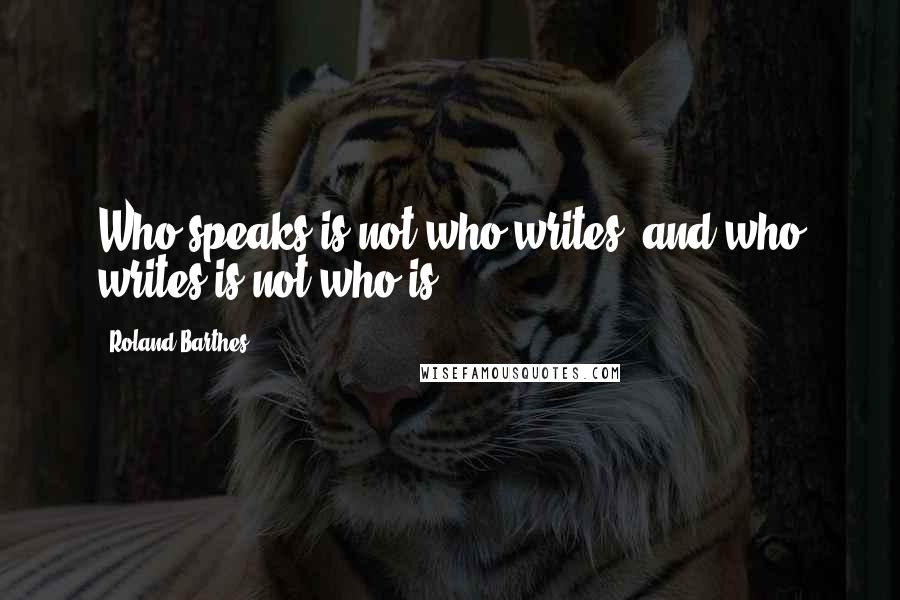 Who speaks is not who writes, and who writes is not who is.

Roland Barthes

WISEFAMOUSQUOTES.COM